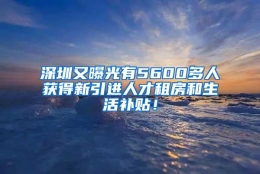 深圳又曝光有5600多人获得新引进人才租房和生活补贴！